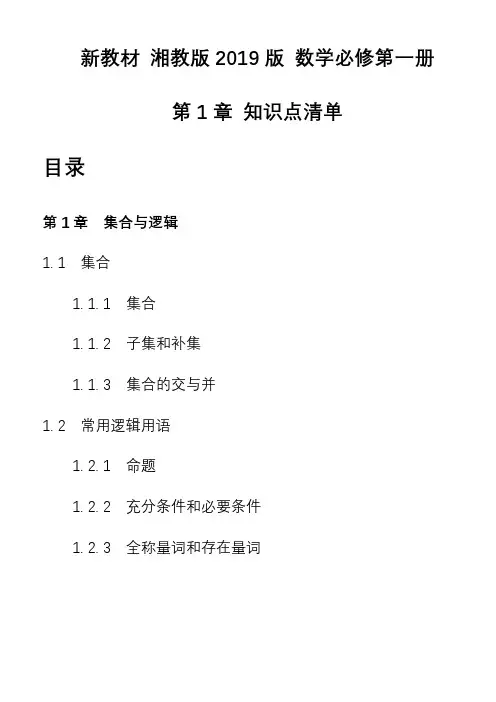 新教材 湘教版 2019 版 数学必修第一册

第 1 章 知识点清单

目录

第 1 章　集合与逻辑

1.1　集合

1.1.1　集合

1.1.2　子集和补集

1.1.3　集合的交与并

1.2　常用逻辑用语

1.2.1　命题

1.2.2　充分条件和必要条件

1.2.3　全称量词和存在量词